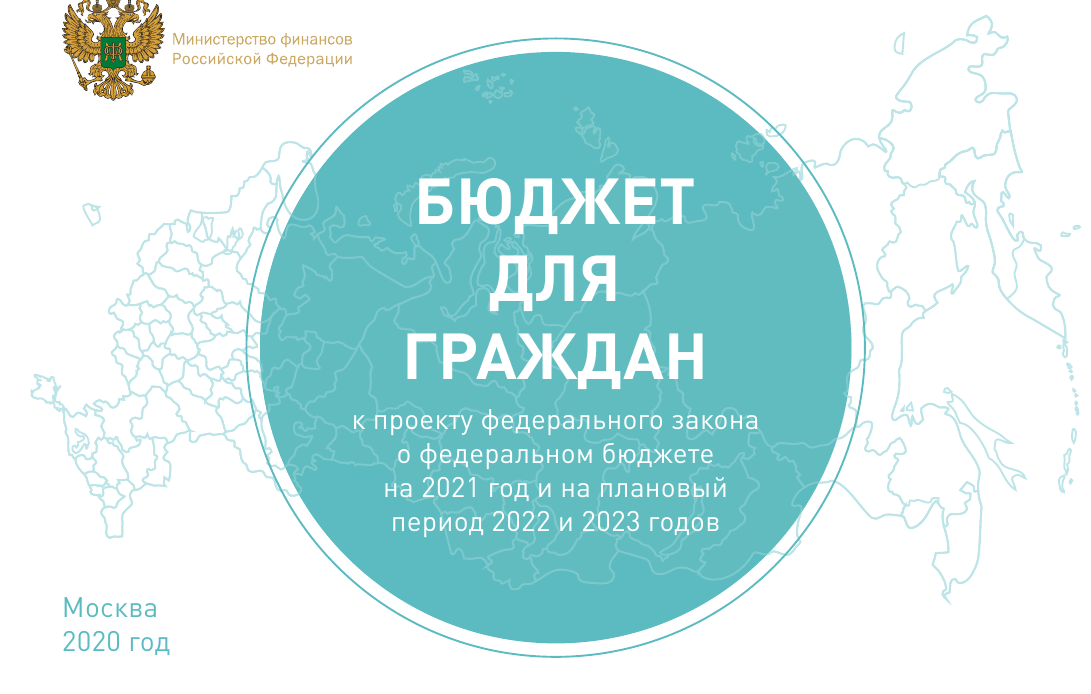 Министерство финансов
Российской Федерации

БЮДЖЕТ
ДЛЯ
ГРАЖДАН

к проекту федерального закона о федеральном бюджете на 2021 год и на плановый период 2022 и 2023 годов

Москва
2020 год